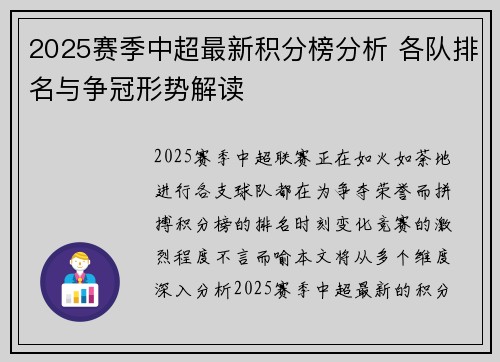 2025赛季中超最新积分榜分析 各队排名与争冠形势解读

2025赛季中超联赛正在如火如荼地进行各支球队都在为争夺荣誉而拼搏积分榜的排名时刻变化竞赛的激烈程度不言而喻本文将从多个维度深入分析2025赛季中超最新的积分